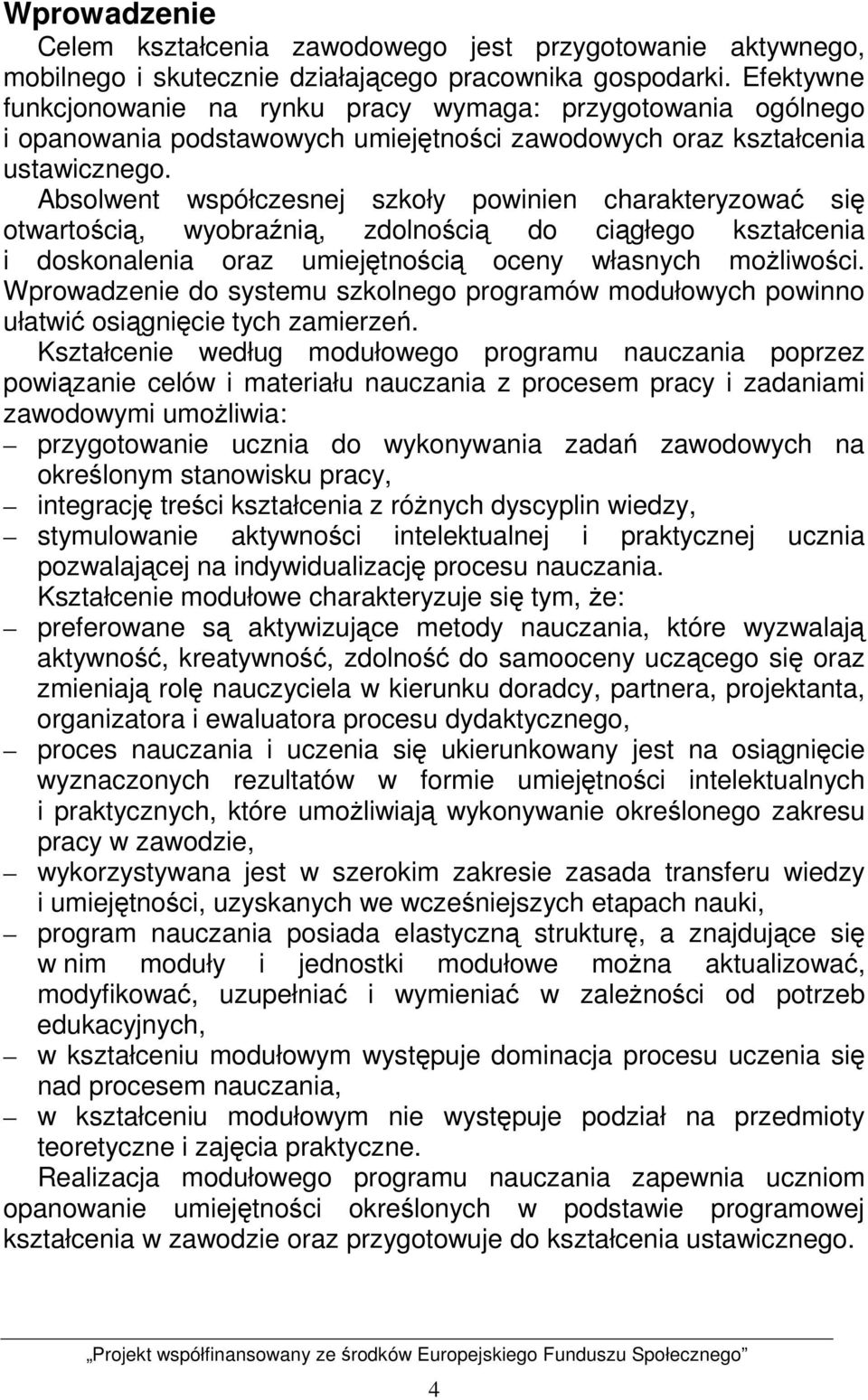 Wprowadzenie

Celem kształcenia zawodowego jest przygotowanie aktywnego, mobilnego i skutecznie działającego pracownika gospodarki. Efektywne funkcjonowanie na rynku pracy wymaga: przygotowania ogólnego i opanowania podstawowych umiejętności zawodowych oraz kształcenia ustawicznego.

Absolwent współczesnej szkoły powinien charakteryzować się otwartością, wyobraźnią, zdolnością do ciągłego kształcenia i doskonalenia oraz umiejętnością oceny własnych możliwości. Wprowadzenie do systemu szkolnego programów modułowych powinno ułatwić osiągnięcie tych zamierzeń.

Kształcenie według modułowego programu nauczania poprzez powiązanie celów i materiału nauczania z procesem pracy i zadaniami zawodowymi umożliwia:
– przygotowanie ucznia do wykonywania zadań zawodowych na określonym stanowisku pracy,
– integrację treści kształcenia z różnych dyscyplin wiedzy,
– stymulowanie aktywności intelektualnej i praktycznej ucznia pozwalającej na indywidualizację procesu nauczania.

Kształcenie modułowe charakteryzuje się tym, że:
– preferowane są aktywizujące metody nauczania, które wyzwalają aktywność, kreatywność, zdolność do samooceny uczącego się oraz zmieniają rolę nauczyciela w kierunku doradcy, partnera, projektanta, organizatora i ewaluatora procesu dydaktycznego,
– proces nauczania i uczenia się ukierunkowany jest na osiągnięcie wyznaczonych rezultatów w formie umiejętności intelektualnych i praktycznych, które umożliwiają wykonywanie określonego zakresu pracy w zawodzie,
– wykorzystywana jest w szerokim zakresie zasada transferu wiedzy i umiejętności, uzyskanych we wcześniejszych etapach nauki,
– program nauczania posiada elastyczną strukturę, a znajdujące się w nim moduły i jednostki modułowe można aktualizować, modyfikować, uzupełniać i wymieniać w zależności od potrzeb edukacyjnych,
– w kształceniu modułowym występuje dominacja procesu uczenia się nad procesem nauczania,
– w kształceniu modułowym nie występuje podział na przedmioty teoretyczne i zajęcia praktyczne.

Realizacja modułowego programu nauczania zapewnia uczniom opanowanie umiejętności określonych w podstawie programowej kształcenia w zawodzie oraz przygotowuje do kształcenia ustawicznego.

„Projekt współfinansowany ze środków Europejskiego Funduszu Społecznego”

4